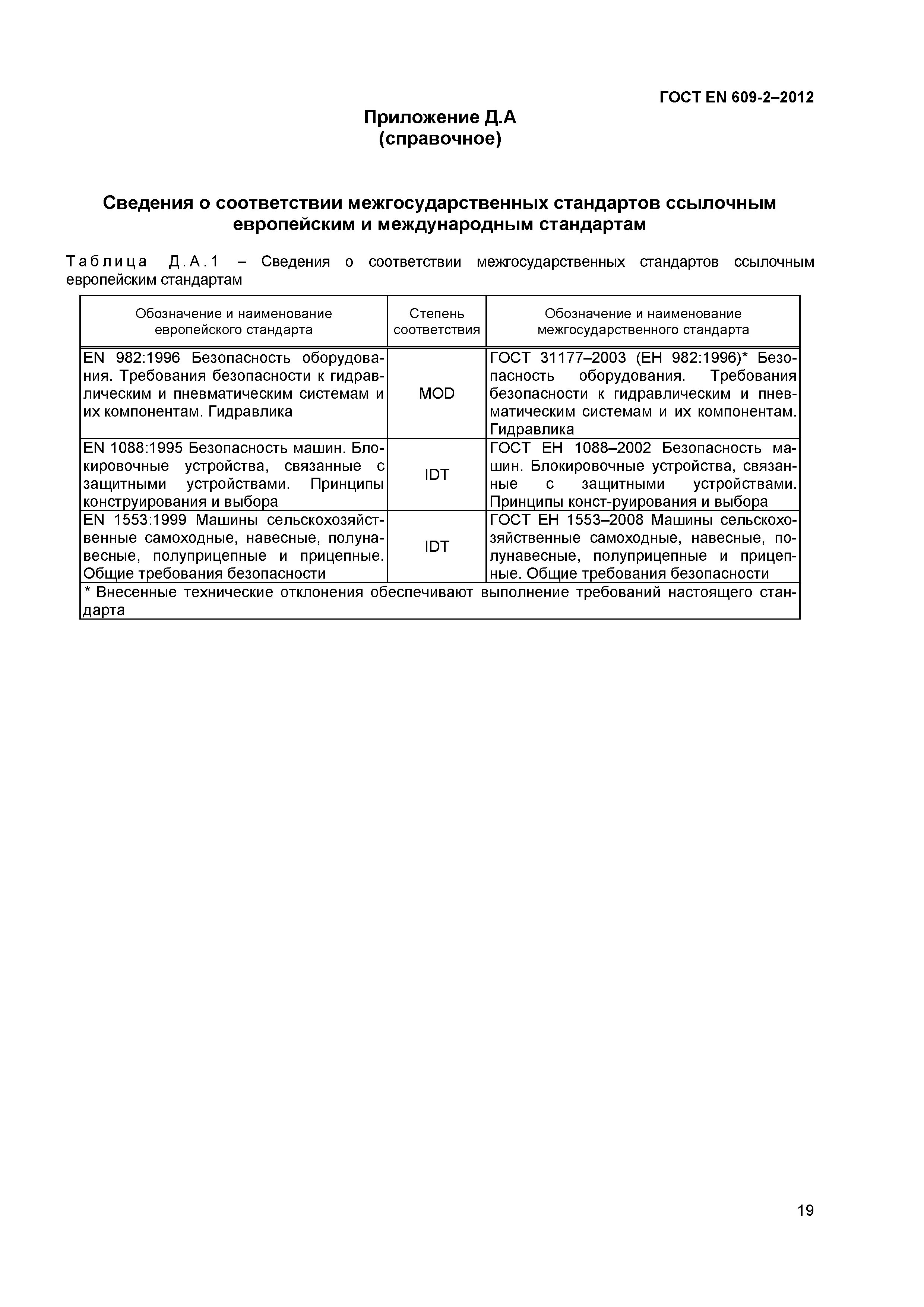 ГОСТ EN 609-2–2012

Приложение Д.А
(справочное)

Сведения о соответствии межгосударственных стандартов ссылочным европейским и международным стандартам

Таблица Д.А.1 – Сведения о соответствии межгосударственных стандартов ссылочным европейским стандартам

| Обозначение и наименование европейского стандарта | Степень соответствия | Обозначение и наименование межгосударственного стандарта |
|---|---|---|
| EN 982:1996 Безопасность оборудования. Требования безопасности к гидравлическим и пневматическим системам и их компонентам. Гидравлика | MOD | ГОСТ 31177–2003 (ЕН 982:1996)* Безопасность оборудования. Требования безопасности к гидравлическим и пневматическим системам и их компонентам. Гидравлика |
| EN 1088:1995 Безопасность машин. Блокировочные устройства, связанные с защитными устройствами. Принципы конструирования и выбора | IDT | ГОСТ ЕН 1088–2002 Безопасность машин. Блокировочные устройства, связанные с защитными устройствами. Принципы конст-руирования и выбора |
| EN 1553:1999 Машины сельскохозяйственные самоходные, навесные, полунавесные, полуприцепные и прицепные. Общие требования безопасности | IDT | ГОСТ ЕН 1553–2008 Машины сельскохозяйственные самоходные, навесные, полунавесные, полуприцепные и прицепные. Общие требования безопасности |
| * Внесенные технические отклонения обеспечивают выполнение требований настоящего стандарта | | |

19